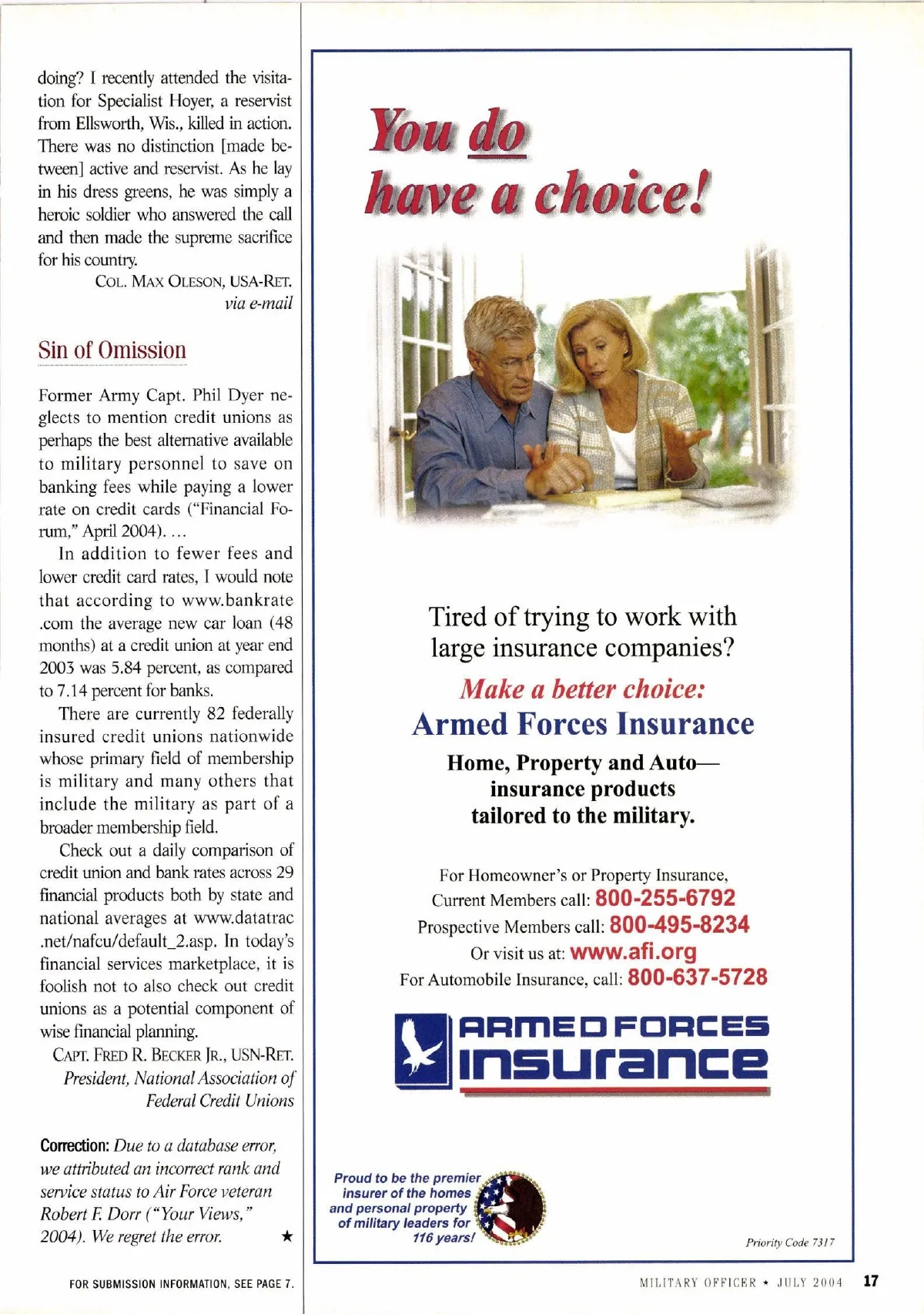 doing? I recently attended the visitation for Specialist Hoyer, a reservist from Ellsworth, Wis., killed in action. There was no distinction [made between] active and reservist. As he lay in his dress greens, he was simply a heroic soldier who answered the call and then made the supreme sacrifice for his country.

COL. MAX OLESON, USA-RET.
via e-mail

Sin of Omission

Former Army Capt. Phil Dyer neglects to mention credit unions as perhaps the best alternative available to military personnel to save on banking fees while paying a lower rate on credit cards ("Financial Forum," April 2004). ...

In addition to fewer fees and lower credit card rates, I would note that according to www.bankrate.com the average new car loan (48 months) at a credit union at year end 2003 was 5.84 percent, as compared to 7.14 percent for banks.

There are currently 82 federally insured credit unions nationwide whose primary field of membership is military and many others that include the military as part of a broader membership field.

Check out a daily comparison of credit union and bank rates across 29 financial products both by state and national averages at www.datatrac.net/nafcu/default_2.asp. In today's financial services marketplace, it is foolish not to also check out credit unions as a potential component of wise financial planning.

CAPT. FRED R. BECKER JR., USN-RET.
President, National Association of Federal Credit Unions

Correction: Due to a database error, we attributed an incorrect rank and service status to Air Force veteran Robert F. Dorr ("Your Views," 2004). We regret the error. ★

FOR SUBMISSION INFORMATION, SEE PAGE 7.

You do have a choice!

Tired of trying to work with large insurance companies?

Make a better choice:
Armed Forces Insurance

Home, Property and Auto—
insurance products
tailored to the military.

For Homeowner's or Property Insurance,
Current Members call: 800-255-6792
Prospective Members call: 800-495-8234
Or visit us at: www.afi.org
For Automobile Insurance, call: 800-637-5728

ARMED FORCES
INSURANCE

Proud to be the premier insurer of the homes and personal property of military leaders for 116 years!

Priority Code 7317

MILITARY OFFICER ★ JULY 2004 17